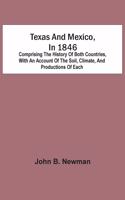 Texas And Mexico, In 1846

Comprising The History Of Both Countries, With An Account Of The Soil, Climate, And Productions Of Each

John B. Newman